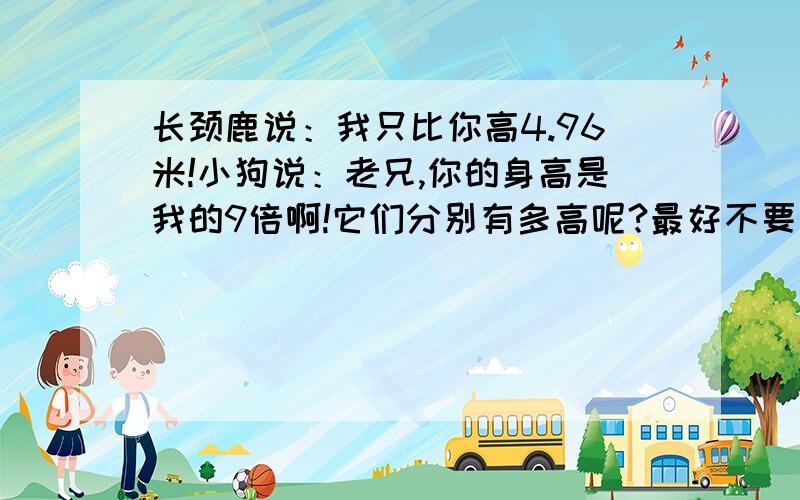 长颈鹿说：我只比你高4.96米!小狗说：老兄,你的身高是我的9倍啊!它们分别有多高呢?最好不要

SCHOOL